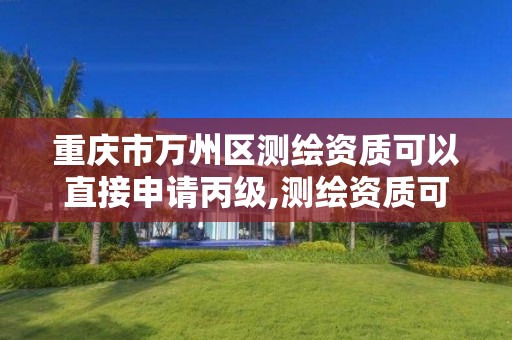 重庆市万州区测绘资质可以直接申请丙级,测绘资质可